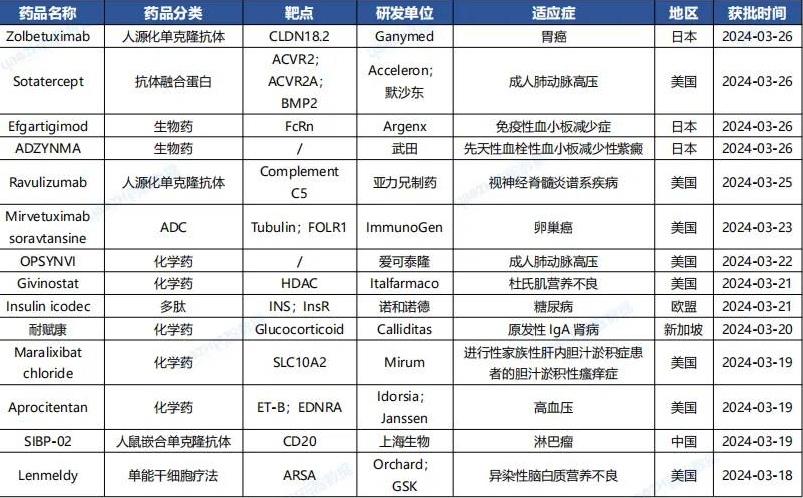 | 药品名称 | 药品分类 | 靶点 | 研发单位 | 适应症 | 地区 | 获批时间 |
|---|---|---|---|---|---|---|
| Zolbetuximab | 人源化单克隆抗体 | CLDN18.2 | Ganymed | 胃癌 | 日本 | 2024-03-26 |
| Sotatercept | 抗体融合蛋白 | ACVR2; ACVR2A; BMP2 | Acceleron; 默沙东 | 成人肺动脉高压 | 美国 | 2024-03-26 |
| Efgartigimod | 生物药 | FcRn | Argenx | 免疫性血小板减少症 | 日本 | 2024-03-26 |
| ADZYNMA | 生物药 | / | 武田 | 先天性血栓性血小板减少性紫癜 | 日本 | 2024-03-26 |
| Ravulizumab | 人源化单克隆抗体 | Complement C5 | 亚力兄制药 | 视神经脊髓炎谱系疾病 | 美国 | 2024-03-25 |
| Mirvetuximab soravtansine | ADC | Tubulin; FOLR1 | ImmunoGen | 卵巢癌 | 美国 | 2024-03-23 |
| OPSYNVI | 化学药 | / | 爱可泰隆 | 成人肺动脉高压 | 美国 | 2024-03-22 |
| Givinostat | 化学药 | HDAC | Italfarmaco | 杜氏肌营养不良 | 美国 | 2024-03-21 |
| Insulin icodec | 多肽 | INS; InsR | 诺和诺德 | 糖尿病 | 欧盟 | 2024-03-21 |
| 耐赋康 | 化学药 | Glucocorticoid | Calliditas | 原发性 IgA 肾病 | 新加坡 | 2024-03-20 |
| Maralixibat chloride | 化学药 | SLC10A2 | Mirum | 进行性家族性肝内胆汁淤积症患者的胆汁淤积性瘙痒症 | 美国 | 2024-03-19 |
| Aprocitentan | 化学药 | ET-B; EDNRA | Idorsia; Janssen | 高血压 | 美国 | 2024-03-19 |
| SIBP-02 | 人鼠嵌合单克隆抗体 | CD20 | 上海生物 | 淋巴瘤 | 中国 | 2024-03-19 |
| Lenmeldy | 单能干细胞疗法 | ARSA | Orchard; GSK | 异染性脑白质营养不良 | 美国 | 2024-03-18 |